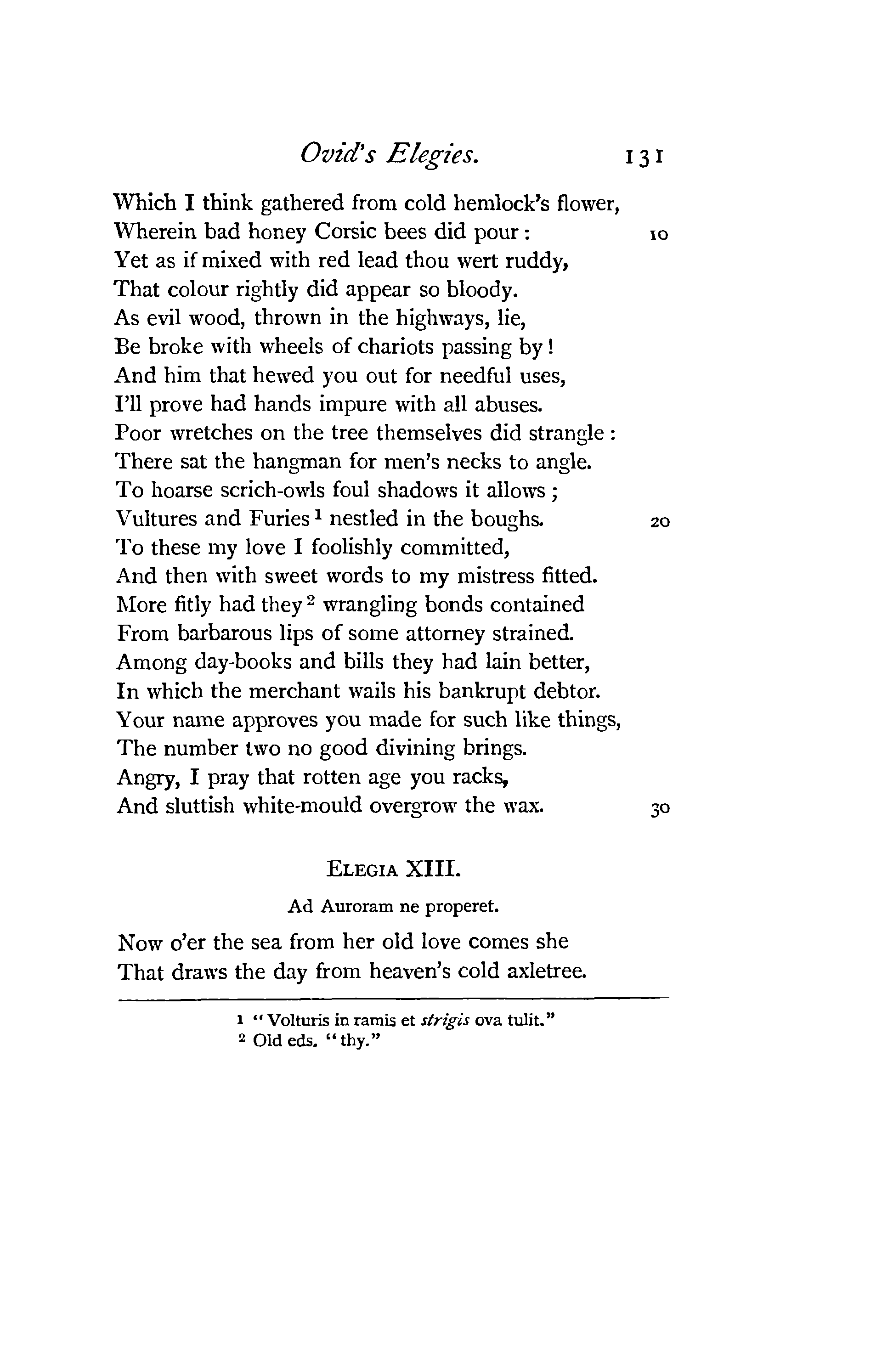 Ovid's Elegies. 131

Which I think gathered from cold hemlock's flower,
Wherein bad honey Corsic bees did pour: 10
Yet as if mixed with red lead thou wert ruddy,
That colour rightly did appear so bloody.
As evil wood, thrown in the highways, lie,
Be broke with wheels of chariots passing by!
And him that hewed you out for needful uses,
I'll prove had hands impure with all abuses.
Poor wretches on the tree themselves did strangle:
There sat the hangman for men's necks to angle.
To hoarse scrich-owls foul shadows it allows;
Vultures and Furies $^1$ nestled in the boughs. 20
To these my love I foolishly committed,
And then with sweet words to my mistress fitted.
More fitly had they $^2$ wrangling bonds contained
From barbarous lips of some attorney strained.
Among day-books and bills they had lain better,
In which the merchant wails his bankrupt debtor.
Your name approves you made for such like things,
The number two no good divining brings.
Angry, I pray that rotten age you racks,
And sluttish white-mould overgrow the wax. 30

ELEGIA XIII.

Ad Auroram ne properet.

Now o'er the sea from her old love comes she
That draws the day from heaven's cold axletree.

$^1$ "Volturis in ramis et strigis ova tulit."
$^2$ Old eds. "thy."